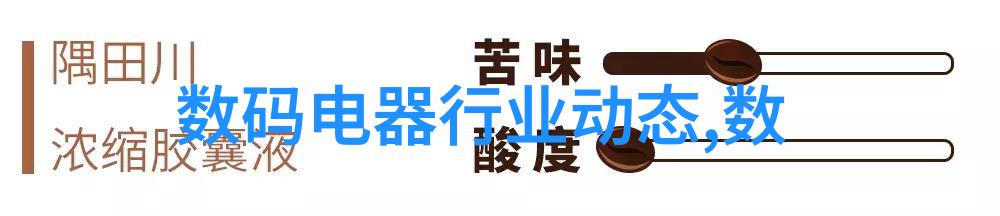 隅田川
浓缩胶囊液

苦味
酸度

数码电器行业动态,数